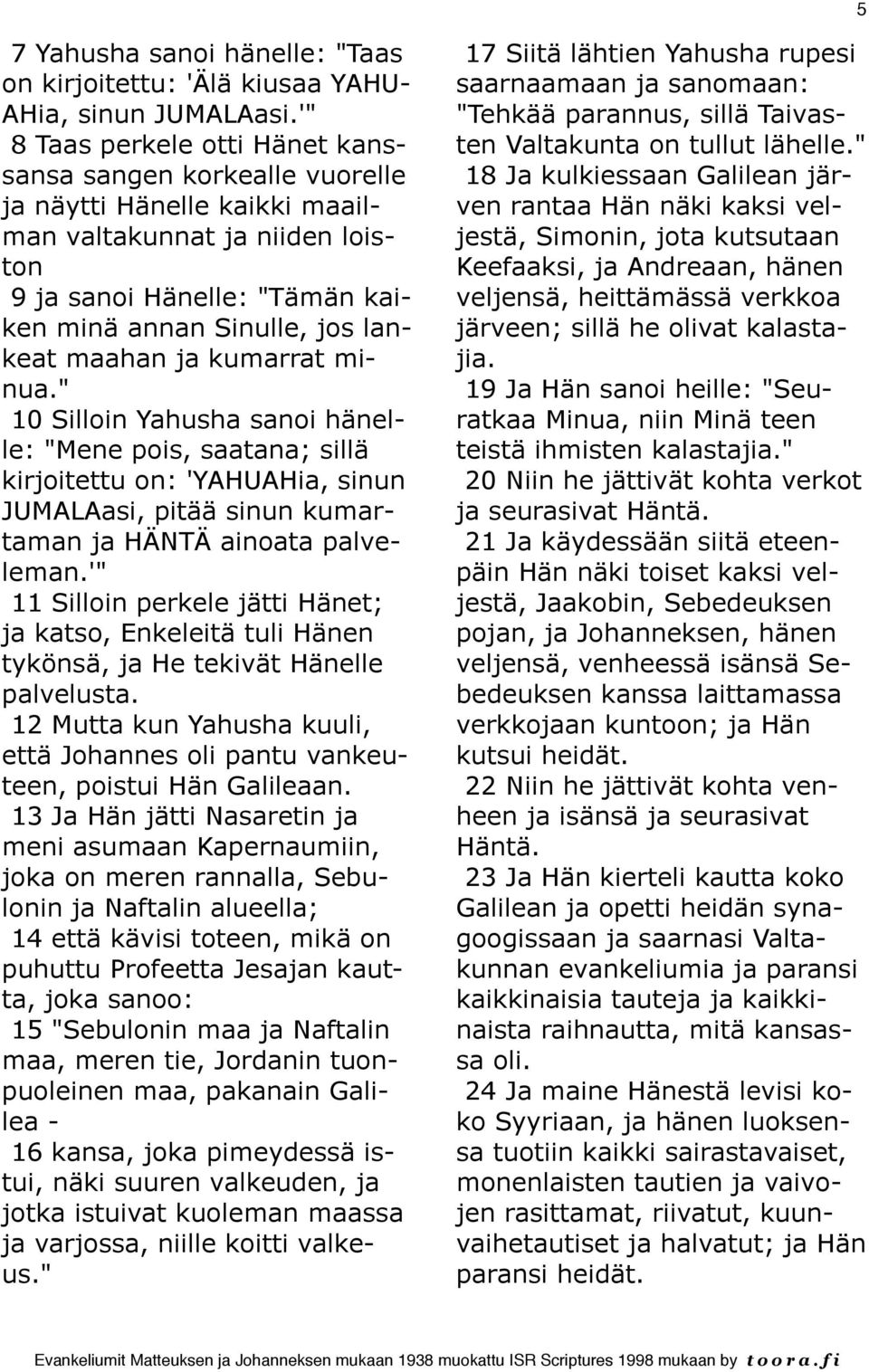 5

7 Yahusha sanoi hänelle: "Taas on kirjoitettu: 'Älä kiusaa YAHUAHia, sinun JUMALAasi.'"

8 Taas perkele otti Hänet kanssansa sangen korkealle vuorelle ja näytti Hänelle kaikki maailman valtakunnat ja niiden loiston

9 ja sanoi Hänelle: "Tämän kaiken minä annan Sinulle, jos lankeat maahan ja kumarrat minua."

10 Silloin Yahusha sanoi hänelle: "Mene pois, saatana; sillä kirjoitettu on: 'YAHUAHia, sinun JUMALAasi, pitää sinun kumartaman ja HÄNTÄ ainoata palveleman.'"

11 Silloin perkele jätti Hänet; ja katso, Enkeleitä tuli Hänen tykönsä, ja He tekivät Hänelle palvelusta.

12 Mutta kun Yahusha kuuli, että Johannes oli pantu vankeuteen, poistui Hän Galileaan.

13 Ja Hän jätti Nasaretin ja meni asumaan Kapernaumiin, joka on meren rannalla, Sebulonin ja Naftalin alueella;

14 että kävisi toteen, mikä on puhuttu Profeetta Jesajan kautta, joka sanoo:

15 "Sebulonin maa ja Naftalin maa, meren tie, Jordanin tuonpuoleinen maa, pakanain Galilea -

16 kansa, joka pimeydessä istui, näki suuren valkeuden, ja jotka istuivat kuoleman maassa ja varjossa, niille koitti valkeus."

17 Siitä lähtien Yahusha rupesi saarnaamaan ja sanomaan: "Tehkää parannus, sillä Taivasten Valtakunta on tullut lähelle."

18 Ja kulkiessaan Galilean järven rantaa Hän näki kaksi veljestä, Simonin, jota kutsutaan Keefaaksi, ja Andreaan, hänen veljensä, heittämässä verkkoa järveen; sillä he olivat kalastajia.

19 Ja Hän sanoi heille: "Seuratkaa Minua, niin Minä teen teistä ihmisten kalastajia."

20 Niin he jättivät kohta verkot ja seurasivat Häntä.

21 Ja käydessään siitä eteenpäin Hän näki toiset kaksi veljestä, Jaakobin, Sebedeuksen pojan, ja Johanneksen, hänen veljensä, venheessä isänsä Sebedeuksen kanssa laittamassa verkkojaan kuntoon; ja Hän kutsui heidät.

22 Niin he jättivät kohta venheen ja isänsä ja seurasivat Häntä.

23 Ja Hän kierteli kautta koko Galilean ja opetti heidän synagoogissaan ja saarnasi Valtakunnan evankeliumia ja paransi kaikkinaisia tauteja ja kaikkinaista raihnautta, mitä kansassa oli.

24 Ja maine Hänestä levisi koko Syyriaan, ja hänen luoksensa tuotiin kaikki sairastavaiset, monenlaisten tautien ja vaivojen rasittamat, riivatut, kuunvaihetautiset ja halvatut; ja Hän paransi heidät.

Evankeliumit Matteuksen ja Johanneksen mukaan 1938 muokattu ISR Scriptures 1998 mukaan by toora.fi